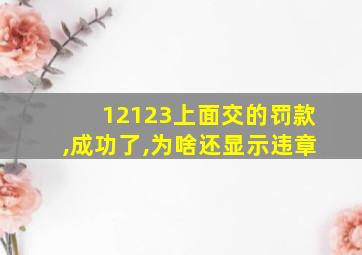 12123上面交的罚款,成功了,为啥还显示违章